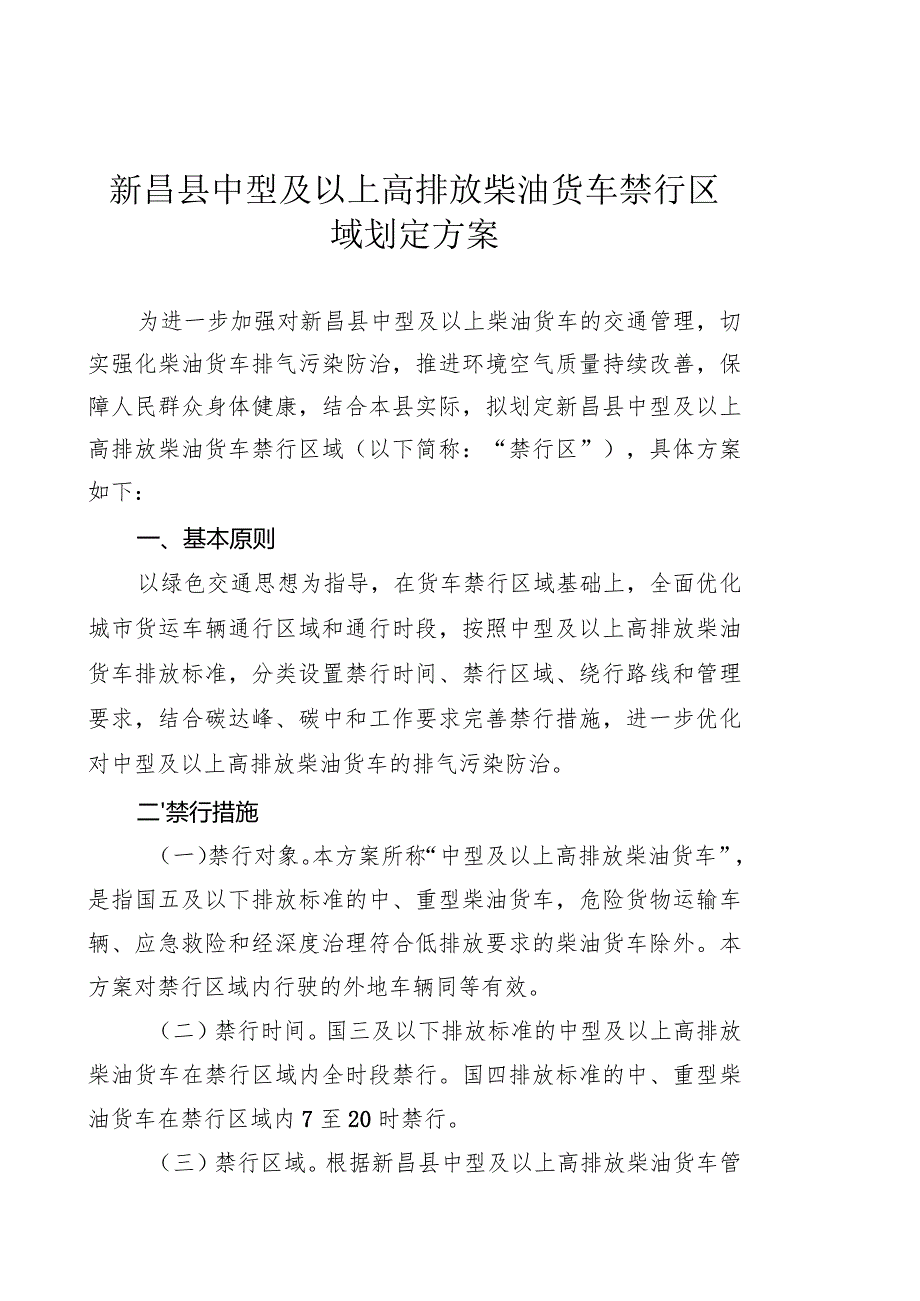 新昌县中型及以上高排放柴油货车禁行区域划定方案

为进一步加强对新昌县中型及以上柴油货车的交通管理，切实强化柴油货车排气污染防治，推进环境空气质量持续改善，保障人民群众身体健康，结合本县实际，拟划定新昌县中型及以上高排放柴油货车禁行区域（以下简称：“禁行区”），具体方案如下：

一、基本原则

以绿色交通思想为指导，在货车禁行区域基础上，全面优化城市货运车辆通行区域和通行时段，按照中型及以上高排放柴油货车排放标准，分类设置禁行时间、禁行区域、绕行路线和管理要求，结合碳达峰、碳中和工作要求完善禁行措施，进一步优化对中型及以上高排放柴油货车的排气污染防治。

二'禁行措施

（一）禁行对象。本方案所称“中型及以上高排放柴油货车”，是指国五及以下排放标准的中、重型柴油货车，危险货物运输车辆、应急救险和经深度治理符合低排放要求的柴油货车除外。本方案对禁行区域内行驶的外地车辆同等有效。

（二）禁行时间。国三及以下排放标准的中型及以上高排放柴油货车在禁行区域内全时段禁行。国四排放标准的中、重型柴油货车在禁行区域内7至20时禁行。

（三）禁行区域。根据新昌县中型及以上高排放柴油货车管